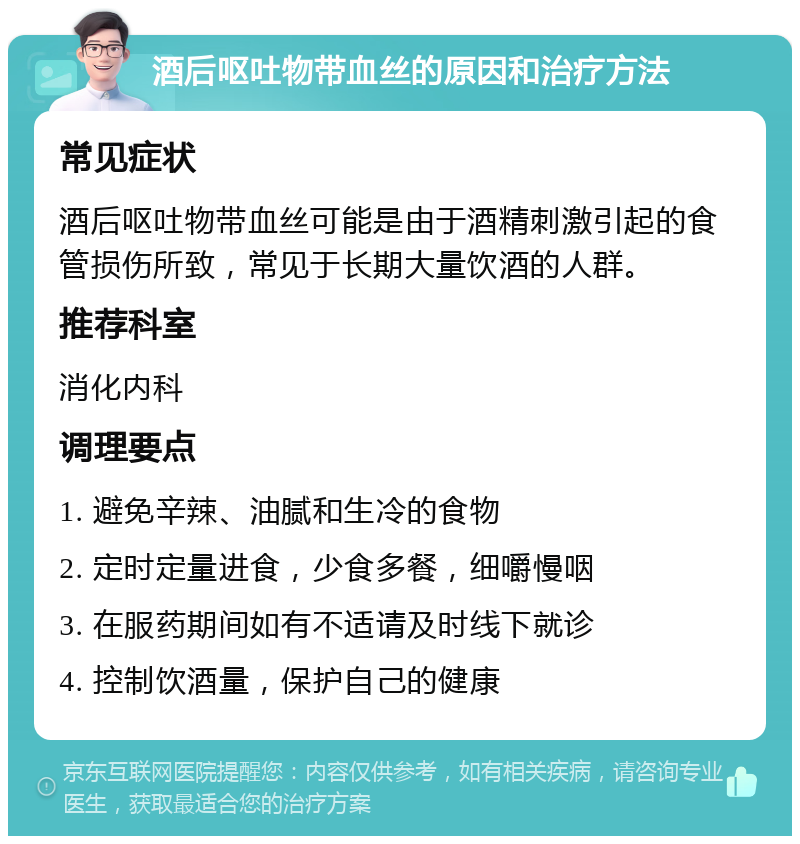 酒后呕吐物带血丝的原因和治疗方法

常见症状

酒后呕吐物带血丝可能是由于酒精刺激引起的食管损伤所致，常见于长期大量饮酒的人群。

推荐科室

消化内科

调理要点

1. 避免辛辣、油腻和生冷的食物

2. 定时定量进食，少食多餐，细嚼慢咽

3. 在服药期间如有不适请及时线下就诊

4. 控制饮酒量，保护自己的健康

京东互联网医院提醒您：内容仅供参考，如有相关疾病，请咨询专业医生，获取最适合您的治疗方案